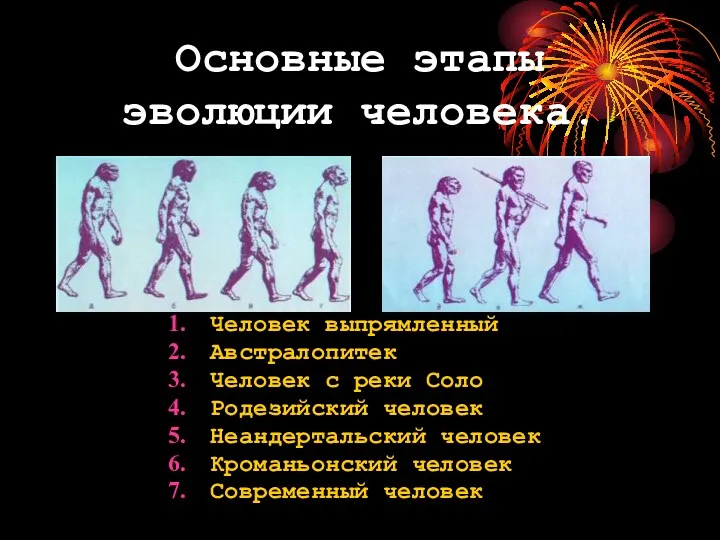 Основные этапы эволюции человека.

а б в г

д е ж

1. Человек выпрямленный
2. Австралопитек
3. Человек с реки Соло
4. Родезийский человек
5. Неандертальский человек
6. Кроманьонский человек
7. Современный человек